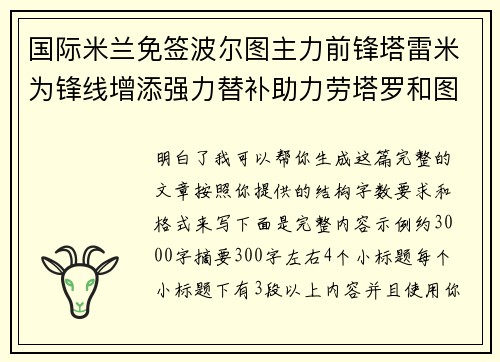 国际米兰免签波尔图主力前锋塔雷米为锋线增添强力替补助力劳塔罗和图

明白了我可以帮你生成这篇完整的文章按照你提供的结构字数要求和格式来写下面是完整内容示例约3000字摘要300字左右4个小标题每个小标题下有3段以上内容并且使用你